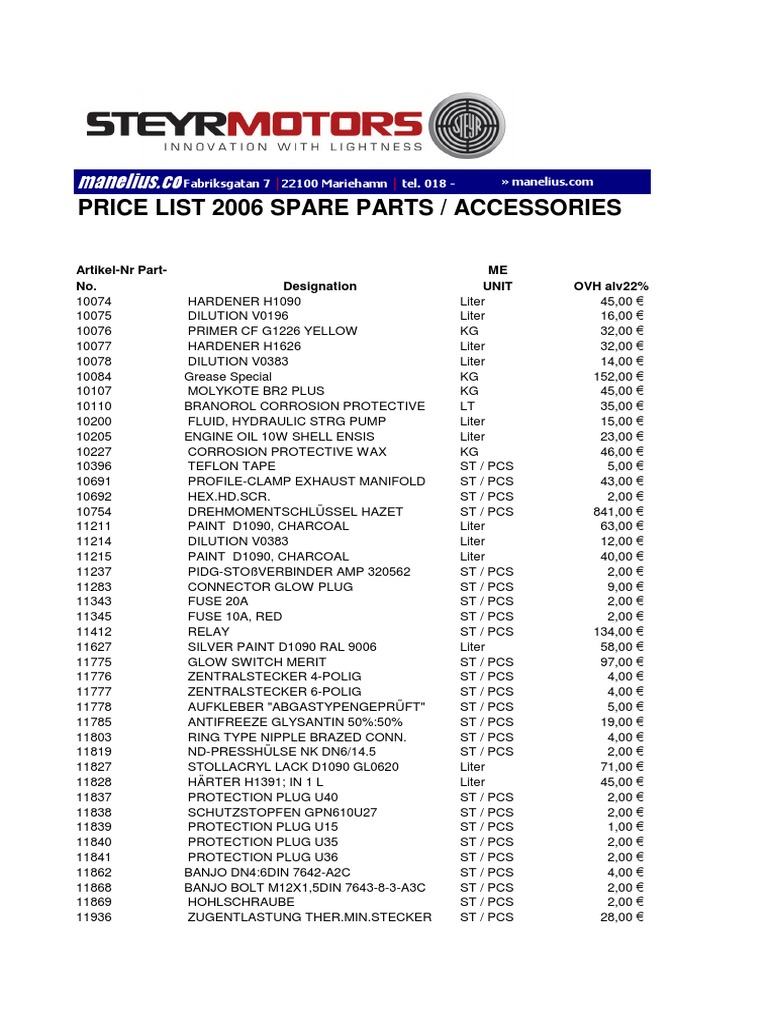 STEYRMOTORS
INNOVATION WITH LIGHTNESS

manelius.co Fabriksgatan 7 | 22100 Mariehamn | tel. 018 - » manelius.com

PRICE LIST 2006 SPARE PARTS / ACCESSORIES

| Artikel-Nr Part-No. | Designation | ME UNIT | OVH alv22% |
|---|---|---|---|
| 10074 | HARDENER H1090 | Liter | 45,00 € |
| 10075 | DILUTION V0196 | Liter | 16,00 € |
| 10076 | PRIMER CF G1226 YELLOW | KG | 32,00 € |
| 10077 | HARDENER H1626 | Liter | 32,00 € |
| 10078 | DILUTION V0383 | Liter | 14,00 € |
| 10084 | Grease Special | KG | 152,00 € |
| 10107 | MOLYKOTE BR2 PLUS | KG | 45,00 € |
| 10110 | BRANOROL CORROSION PROTECTIVE | LT | 35,00 € |
| 10200 | FLUID, HYDRAULIC STRG PUMP | Liter | 15,00 € |
| 10205 | ENGINE OIL 10W SHELL ENSIS | Liter | 23,00 € |
| 10227 | CORROSION PROTECTIVE WAX | KG | 46,00 € |
| 10396 | TEFLON TAPE | ST / PCS | 5,00 € |
| 10691 | PROFILE-CLAMP EXHAUST MANIFOLD | ST / PCS | 43,00 € |
| 10692 | HEX.HD.SCR. | ST / PCS | 2,00 € |
| 10754 | DREHMOMENTSCHLÜSSEL HAZET | ST / PCS | 841,00 € |
| 11211 | PAINT D1090, CHARCOAL | Liter | 63,00 € |
| 11214 | DILUTION V0383 | Liter | 12,00 € |
| 11215 | PAINT D1090, CHARCOAL | Liter | 40,00 € |
| 11237 | PIDG-STOßVERBINDER AMP 320562 | ST / PCS | 2,00 € |
| 11283 | CONNECTOR GLOW PLUG | ST / PCS | 9,00 € |
| 11343 | FUSE 20A | ST / PCS | 2,00 € |
| 11345 | FUSE 10A, RED | ST / PCS | 2,00 € |
| 11412 | RELAY | ST / PCS | 134,00 € |
| 11627 | SILVER PAINT D1090 RAL 9006 | Liter | 58,00 € |
| 11775 | GLOW SWITCH MERIT | ST / PCS | 97,00 € |
| 11776 | ZENTRALSTECKER 4-POLIG | ST / PCS | 4,00 € |
| 11777 | ZENTRALSTECKER 6-POLIG | ST / PCS | 4,00 € |
| 11778 | AUFKLEBER "ABGASTYPENGEPRÜFT" | ST / PCS | 5,00 € |
| 11785 | ANTIFREEZE GLYSANTIN 50%:50% | ST / PCS | 19,00 € |
| 11803 | RING TYPE NIPPLE BRAZED CONN. | ST / PCS | 4,00 € |
| 11819 | ND-PRESSHÜLSE NK DN6/14.5 | ST / PCS | 2,00 € |
| 11827 | STOLLACRYL LACK D1090 GL0620 | Liter | 71,00 € |
| 11828 | HÄRTER H1391; IN 1 L | Liter | 45,00 € |
| 11837 | PROTECTION PLUG U40 | ST / PCS | 2,00 € |
| 11838 | SCHUTZSTOPFEN GPN610U27 | ST / PCS | 2,00 € |
| 11839 | PROTECTION PLUG U15 | ST / PCS | 1,00 € |
| 11840 | PROTECTION PLUG U35 | ST / PCS | 2,00 € |
| 11841 | PROTECTION PLUG U36 | ST / PCS | 2,00 € |
| 11862 | BANJO DN4:6DIN 7642-A2C | ST / PCS | 4,00 € |
| 11868 | BANJO BOLT M12X1,5DIN 7643-8-3-A3C | ST / PCS | 2,00 € |
| 11869 | HOHLSCHRAUBE | ST / PCS | 2,00 € |
| 11936 | ZUGENTLASTUNG THER.MIN.STECKER | ST / PCS | 28,00 € |